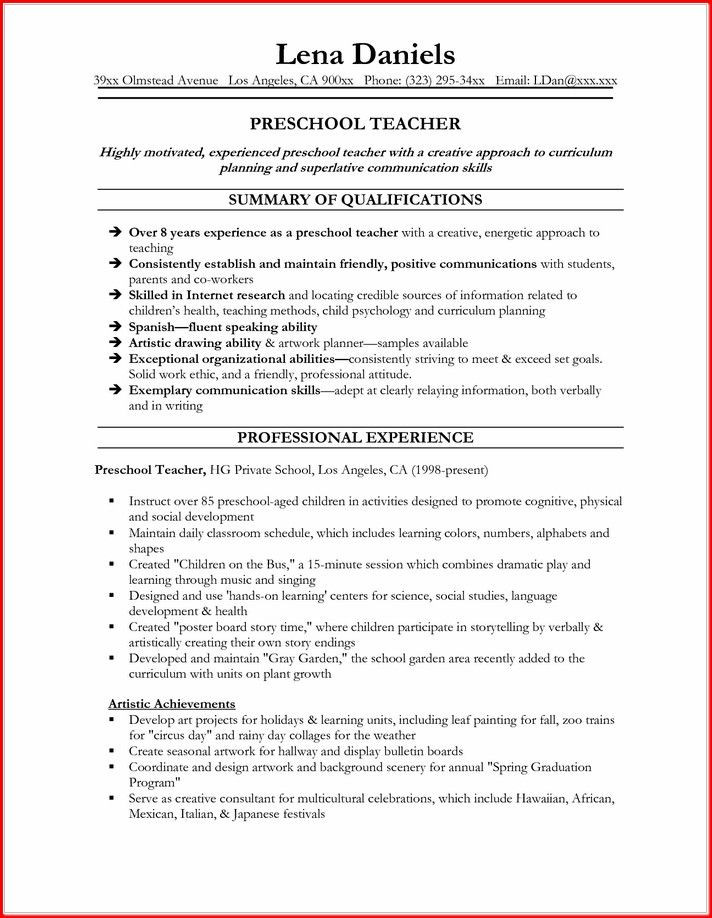 Lena Daniels

39xx Olmstead Avenue Los Angeles, CA 900xx Phone: (323) 295-34xx Email: LDan@xxx.xxx

PRESCHOOL TEACHER

Highly motivated, experienced preschool teacher with a creative approach to curriculum planning and superlative communication skills

SUMMARY OF QUALIFICATIONS

➔ Over 8 years experience as a preschool teacher with a creative, energetic approach to teaching
➔ Consistently establish and maintain friendly, positive communications with students, parents and co-workers
➔ Skilled in Internet research and locating credible sources of information related to children's health, teaching methods, child psychology and curriculum planning
➔ Spanish—fluent speaking ability
➔ Artistic drawing ability & artwork planner—samples available
➔ Exceptional organizational abilities—consistently striving to meet & exceed set goals. Solid work ethic, and a friendly, professional attitude.
➔ Exemplary communication skills—adept at clearly relaying information, both verbally and in writing

PROFESSIONAL EXPERIENCE

Preschool Teacher, HG Private School, Los Angeles, CA (1998-present)

▪ Instruct over 85 preschool-aged children in activities designed to promote cognitive, physical and social development
▪ Maintain daily classroom schedule, which includes learning colors, numbers, alphabets and shapes
▪ Created "Children on the Bus," a 15-minute session which combines dramatic play and learning through music and singing
▪ Designed and use 'hands-on learning' centers for science, social studies, language development & health
▪ Created "poster board story time," where children participate in storytelling by verbally & artistically creating their own story endings
▪ Developed and maintain "Gray Garden," the school garden area recently added to the curriculum with units on plant growth

Artistic Achievements
▪ Develop art projects for holidays & learning units, including leaf painting for fall, zoo trains for "circus day" and rainy day collages for the weather
▪ Create seasonal artwork for hallway and display bulletin boards
▪ Coordinate and design artwork and background scenery for annual "Spring Graduation Program"
▪ Serve as creative consultant for multicultural celebrations, which include Hawaiian, African, Mexican, Italian, & Japanese festivals